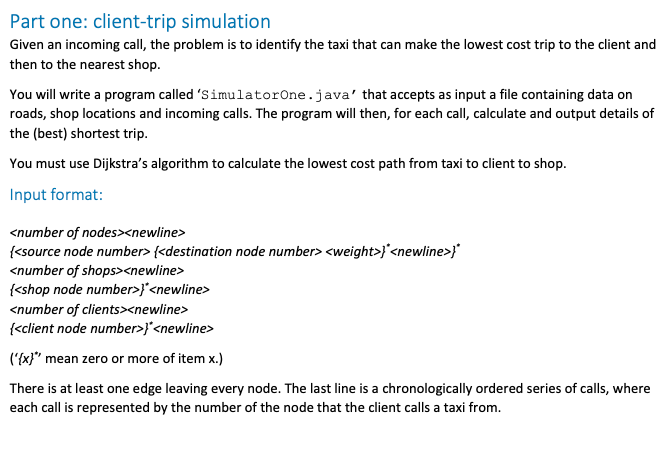 Part one: client-trip simulation

Given an incoming call, the problem is to identify the taxi that can make the lowest cost trip to the client and then to the nearest shop.

You will write a program called 'SimulatorOne.java' that accepts as input a file containing data on roads, shop locations and incoming calls. The program will then, for each call, calculate and output details of the (best) shortest trip.

You must use Dijkstra's algorithm to calculate the lowest cost path from taxi to client to shop.

Input format:

<number of nodes><newline>
{<source node number> {<destination node number> <weight>}$^*$<newline>}$^*$
<number of shops><newline>
{<shop node number>}$^*$<newline>
<number of clients><newline>
{<client node number>}$^*$<newline>

('{x}$^*$' mean zero or more of item x.)

There is at least one edge leaving every node. The last line is a chronologically ordered series of calls, where each call is represented by the number of the node that the client calls a taxi from.